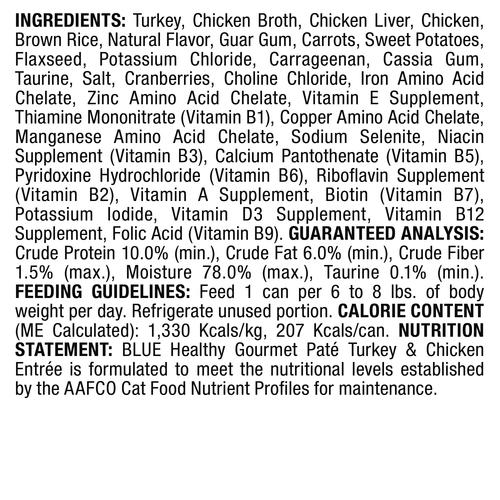 INGREDIENTS: Turkey, Chicken Broth, Chicken Liver, Chicken, Brown Rice, Natural Flavor, Guar Gum, Carrots, Sweet Potatoes, Flaxseed, Potassium Chloride, Carrageenan, Cassia Gum, Taurine, Salt, Cranberries, Choline Chloride, Iron Amino Acid Chelate, Zinc Amino Acid Chelate, Vitamin E Supplement, Thiamine Mononitrate (Vitamin B1), Copper Amino Acid Chelate, Manganese Amino Acid Chelate, Sodium Selenite, Niacin Supplement (Vitamin B3), Calcium Pantothenate (Vitamin B5), Pyridoxine Hydrochloride (Vitamin B6), Riboflavin Supplement (Vitamin B2), Vitamin A Supplement, Biotin (Vitamin B7), Potassium Iodide, Vitamin D3 Supplement, Vitamin B12 Supplement, Folic Acid (Vitamin B9). GUARANTEED ANALYSIS: Crude Protein 10.0% (min.), Crude Fat 6.0% (min.), Crude Fiber 1.5% (max.), Moisture 78.0% (max.), Taurine 0.1% (min.). FEEDING GUIDELINES: Feed 1 can per 6 to 8 lbs. of body weight per day. Refrigerate unused portion. CALORIE CONTENT (ME Calculated): 1,330 Kcals/kg, 207 Kcals/can. NUTRITION STATEMENT: BLUE Healthy Gourmet Paté Turkey & Chicken Entrée is formulated to meet the nutritional levels established by the AAFCO Cat Food Nutrient Profiles for maintenance.